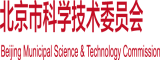 北京市科学技术委员会

Beijing Municipal Science & Technology Commission